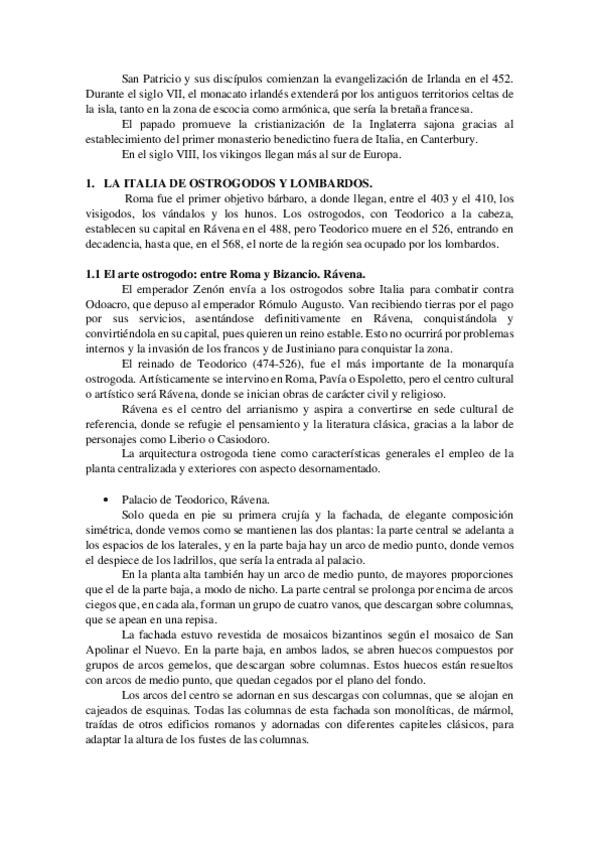 San Patricio y sus discípulos comienzan la evangelización de Irlanda en el 452. Durante el siglo VII, el monacato irlandés extenderá por los antiguos territorios celtas de la isla, tanto en la zona de escocia como armónica, que sería la bretaña francesa.

El papado promueve la cristianización de la Inglaterra sajona gracias al establecimiento del primer monasterio benedictino fuera de Italia, en Canterbury.

En el siglo VIII, los vikingos llegan más al sur de Europa.

1. LA ITALIA DE OSTROGODOS Y LOMBARDOS.

Roma fue el primer objetivo bárbaro, a donde llegan, entre el 403 y el 410, los visigodos, los vándalos y los hunos. Los ostrogodos, con Teodorico a la cabeza, establecen su capital en Rávena en el 488, pero Teodorico muere en el 526, entrando en decadencia, hasta que, en el 568, el norte de la región sea ocupado por los lombardos.

1.1 El arte ostrogodo: entre Roma y Bizancio. Rávena.

El emperador Zenón envía a los ostrogodos sobre Italia para combatir contra Odoacro, que depuso al emperador Rómulo Augusto. Van recibiendo tierras por el pago por sus servicios, asentándose definitivamente en Rávena, conquistándola y convirtiéndola en su capital, pues quieren un reino estable. Esto no ocurrirá por problemas internos y la invasión de los francos y de Justiniano para conquistar la zona.

El reinado de Teodorico (474-526), fue el más importante de la monarquía ostrogoda. Artísticamente se intervino en Roma, Pavía o Espoletto, pero el centro cultural o artístico será Rávena, donde se inician obras de carácter civil y religioso.

Rávena es el centro del arrianismo y aspira a convertirse en sede cultural de referencia, donde se refugie el pensamiento y la literatura clásica, gracias a la labor de personajes como Liberio o Casiodoro.

La arquitectura ostrogoda tiene como características generales el empleo de la planta centralizada y exteriores con aspecto desornamentado.

• Palacio de Teodorico, Rávena.

Solo queda en pie su primera crujía y la fachada, de elegante composición simétrica, donde vemos como se mantienen las dos plantas: la parte central se adelanta a los espacios de los laterales, y en la parte baja hay un arco de medio punto, donde vemos el despiece de los ladrillos, que sería la entrada al palacio.

En la planta alta también hay un arco de medio punto, de mayores proporciones que el de la parte baja, a modo de nicho. La parte central se prolonga por encima de arcos ciegos que, en cada ala, forman un grupo de cuatro vanos, que descargan sobre columnas, que se apean en una repisa.

La fachada estuvo revestida de mosaicos bizantinos según el mosaico de San Apolinar el Nuevo. En la parte baja, en ambos lados, se abren huecos compuestos por grupos de arcos gemelos, que descargan sobre columnas. Estos huecos están resueltos con arcos de medio punto, que quedan cegados por el plano del fondo.

Los arcos del centro se adornan en sus descargas con columnas, que se alojan en cajeados de esquinas. Todas las columnas de esta fachada son monolíticas, de mármol, traídas de otros edificios romanos y adornadas con diferentes capiteles clásicos, para adaptar la altura de los fustes de las columnas.